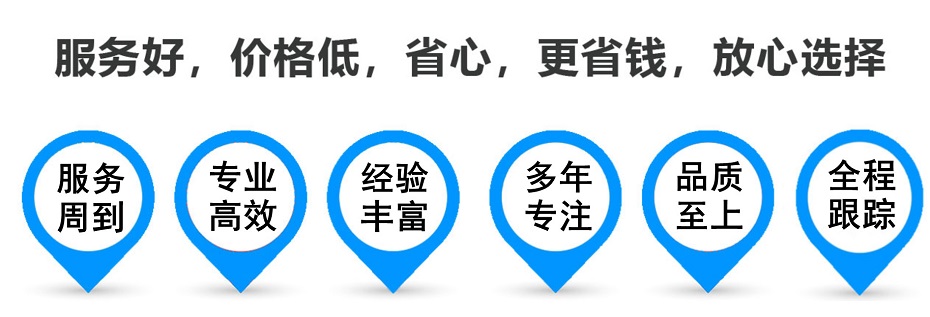 服务好，价格低，省心，更省钱，放心选择

服务周到

专业高效

经验丰富

多年专注

品质至上

全程跟踪